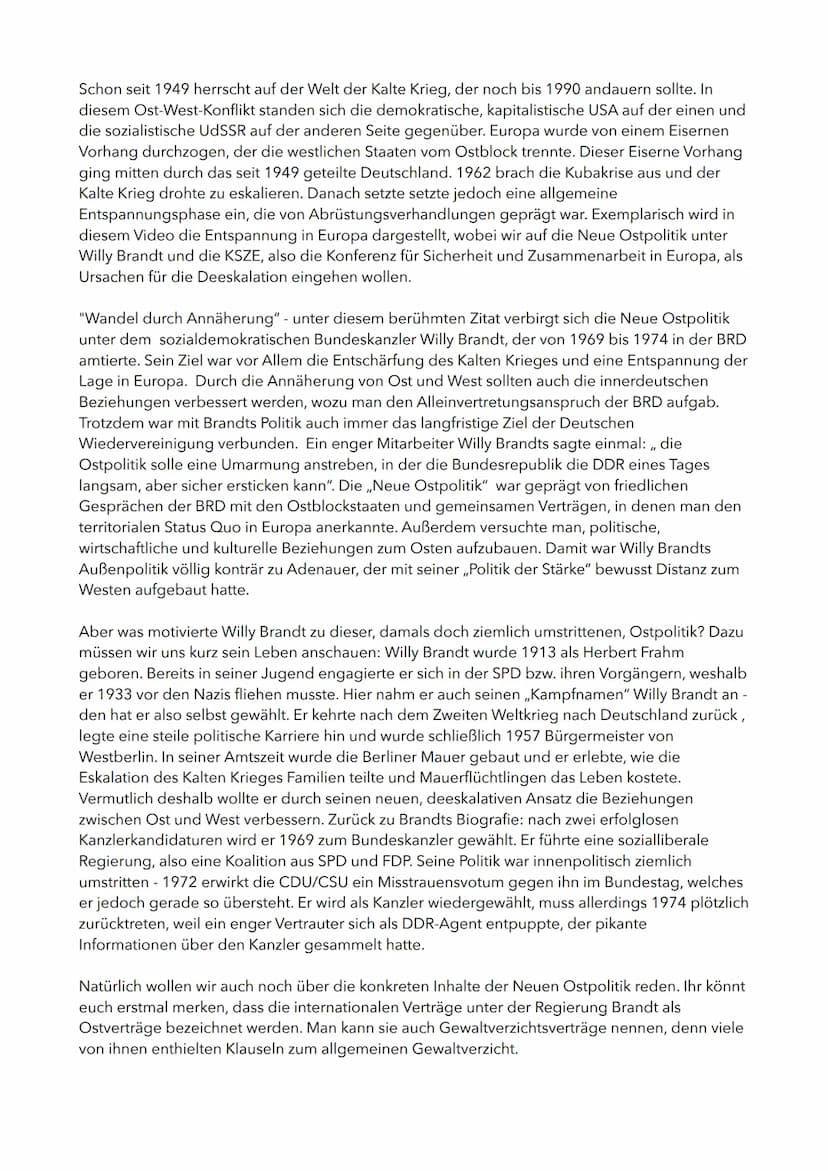 Schon seit 1949 herrscht auf der Welt der Kalte Krieg, der noch bis 1990 andauern sollte. In diesem Ost-West-Konflikt standen sich die demokratische, kapitalistische USA auf der einen und die sozialistische UdSSR auf der anderen Seite gegenüber. Europa wurde von einem Eisernen Vorhang durchzogen, der die westlichen Staaten vom Ostblock trennte. Dieser Eiserne Vorhang ging mitten durch das seit 1949 geteilte Deutschland. 1962 brach die Kubakrise aus und der Kalte Krieg drohte zu eskalieren. Danach setzte setzte jedoch eine allgemeine Entspannungsphase ein, die von Abrüstungsverhandlungen geprägt war. Exemplarisch wird in diesem Video die Entspannung in Europa dargestellt, wobei wir auf die Neue Ostpolitik unter Willy Brandt und die KSZE, also die Konferenz für Sicherheit und Zusammenarbeit in Europa, als Ursachen für die Deeskalation eingehen wollen.

"Wandel durch Annäherung" - unter diesem berühmten Zitat verbirgt sich die Neue Ostpolitik unter dem sozialdemokratischen Bundeskanzler Willy Brandt, der von 1969 bis 1974 in der BRD amtierte. Sein Ziel war vor Allem die Entschärfung des Kalten Krieges und eine Entspannung der Lage in Europa. Durch die Annäherung von Ost und West sollten auch die innerdeutschen Beziehungen verbessert werden, wozu man den Alleinvertretungsanspruch der BRD aufgab. Trotzdem war mit Brandts Politik auch immer das langfristige Ziel der Deutschen Wiedervereinigung verbunden. Ein enger Mitarbeiter Willy Brandts sagte einmal: „ die Ostpolitik solle eine Umarmung anstreben, in der die Bundesrepublik die DDR eines Tages langsam, aber sicher ersticken kann". Die „Neue Ostpolitik" war geprägt von friedlichen Gesprächen der BRD mit den Ostblockstaaten und gemeinsamen Verträgen, in denen man den territorialen Status Quo in Europa anerkannte. Außerdem versuchte man, politische, wirtschaftliche und kulturelle Beziehungen zum Osten aufzubauen. Damit war Willy Brandts Außenpolitik völlig konträr zu Adenauer, der mit seiner „Politik der Stärke" bewusst Distanz zum Westen aufgebaut hatte.

Aber was motivierte Willy Brandt zu dieser, damals doch ziemlich umstrittenen, Ostpolitik? Dazu müssen wir uns kurz sein Leben anschauen: Willy Brandt wurde 1913 als Herbert Frahm geboren. Bereits in seiner Jugend engagierte er sich in der SPD bzw. ihren Vorgängern, weshalb er 1933 vor den Nazis fliehen musste. Hier nahm er auch seinen „Kampfnamen" Willy Brandt an - den hat er also selbst gewählt. Er kehrte nach dem Zweiten Weltkrieg nach Deutschland zurück , legte eine steile politische Karriere hin und wurde schließlich 1957 Bürgermeister von Westberlin. In seiner Amtszeit wurde die Berliner Mauer gebaut und er erlebte, wie die Eskalation des Kalten Krieges Familien teilte und Mauerflüchtlingen das Leben kostete. Vermutlich deshalb wollte er durch seinen neuen, deeskalativen Ansatz die Beziehungen zwischen Ost und West verbessern. Zurück zu Brandts Biografie: nach zwei erfolglosen Kanzlerkandidaturen wird er 1969 zum Bundeskanzler gewählt. Er führte eine sozialliberale Regierung, also eine Koalition aus SPD und FDP. Seine Politik war innenpolitisch ziemlich umstritten - 1972 erwirkt die CDU/CSU ein Misstrauensvotum gegen ihn im Bundestag, welches er jedoch gerade so übersteht. Er wird als Kanzler wiedergewählt, muss allerdings 1974 plötzlich zurücktreten, weil ein enger Vertrauter sich als DDR-Agent entpuppte, der pikante Informationen über den Kanzler gesammelt hatte.

Natürlich wollen wir auch noch über die konkreten Inhalte der Neuen Ostpolitik reden. Ihr könnt euch erstmal merken, dass die internationalen Verträge unter der Regierung Brandt als Ostverträge bezeichnet werden. Man kann sie auch Gewaltverzichtsverträge nennen, denn viele von ihnen enthielten Klauseln zum allgemeinen Gewaltverzicht.